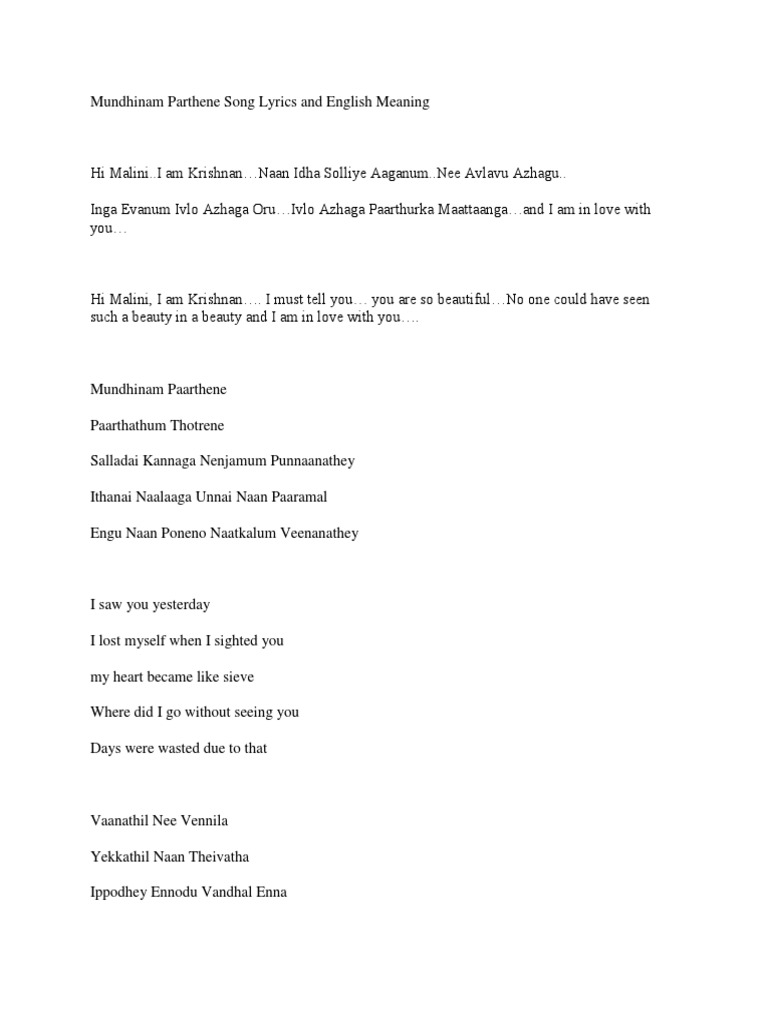 Mundhinam Parthene Song Lyrics and English Meaning

Hi Malini..I am Krishnan…Naan Idha Solliye Aaganum..Nee Avlavu Azhagu..

Inga Evanum Ivlo Azhaga Oru…Ivlo Azhaga Paarthurka Maattaanga…and I am in love with you…

Hi Malini, I am Krishnan…. I must tell you… you are so beautiful…No one could have seen such a beauty in a beauty and I am in love with you….

Mundhinam Paarthene

Paarthathum Thotrene

Salladai Kannaga Nenjamum Punnaanathey

Ithanai Naalaaga Unnai Naan Paaramal

Engu Naan Poneno Naatkalum Veenanathey

I saw you yesterday

I lost myself when I sighted you

my heart became like sieve

Where did I go without seeing you

Days were wasted due to that

Vaanathil Nee Vennila

Yekkathil Naan Theivatha

Ippodhey Ennodu Vandhal Enna